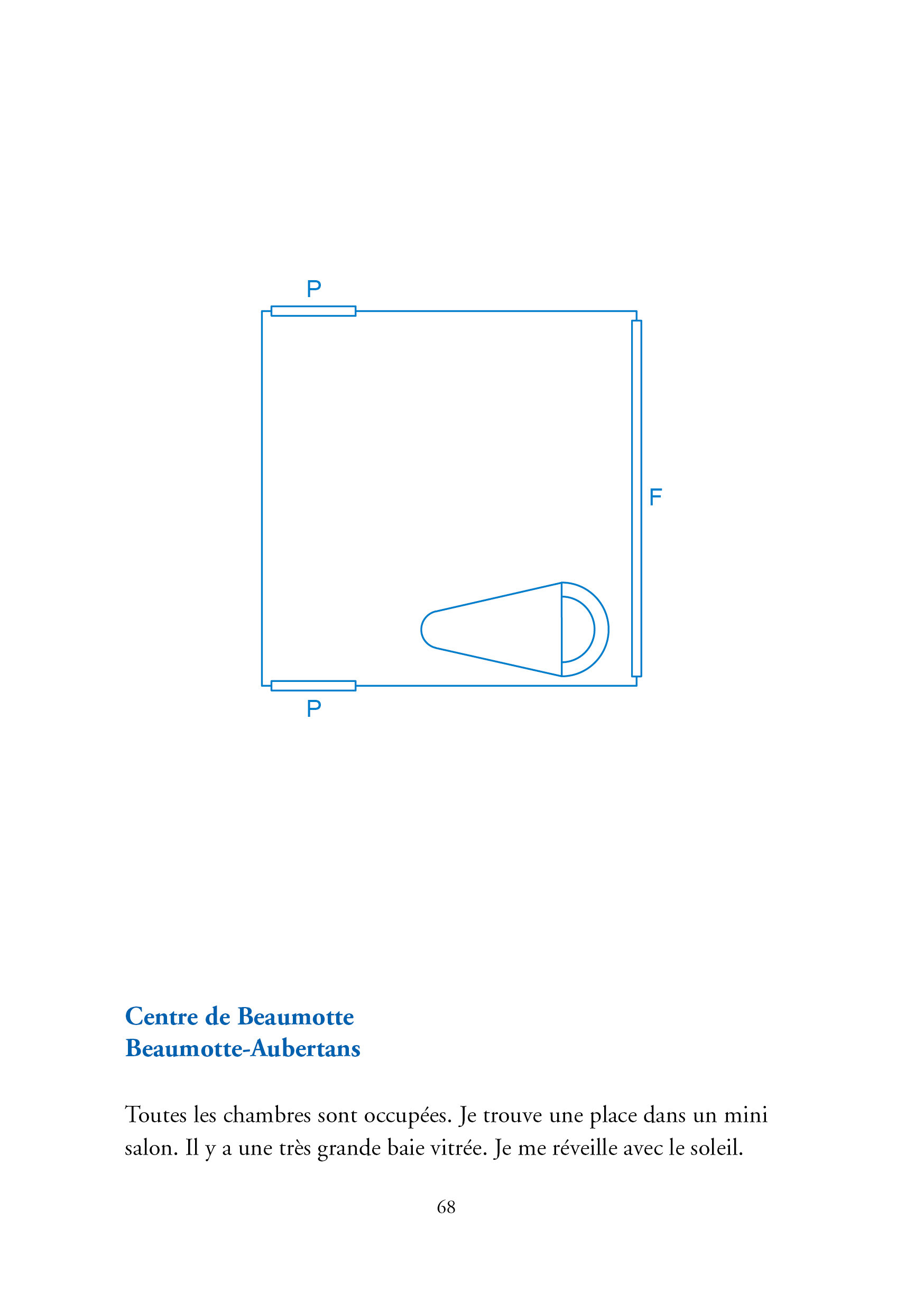 P

F

P

Centre de Beaumotte
Beaumotte-Aubertans

Toutes les chambres sont occupées. Je trouve une place dans un mini salon. Il y a une très grande baie vitrée. Je me réveille avec le soleil.

68